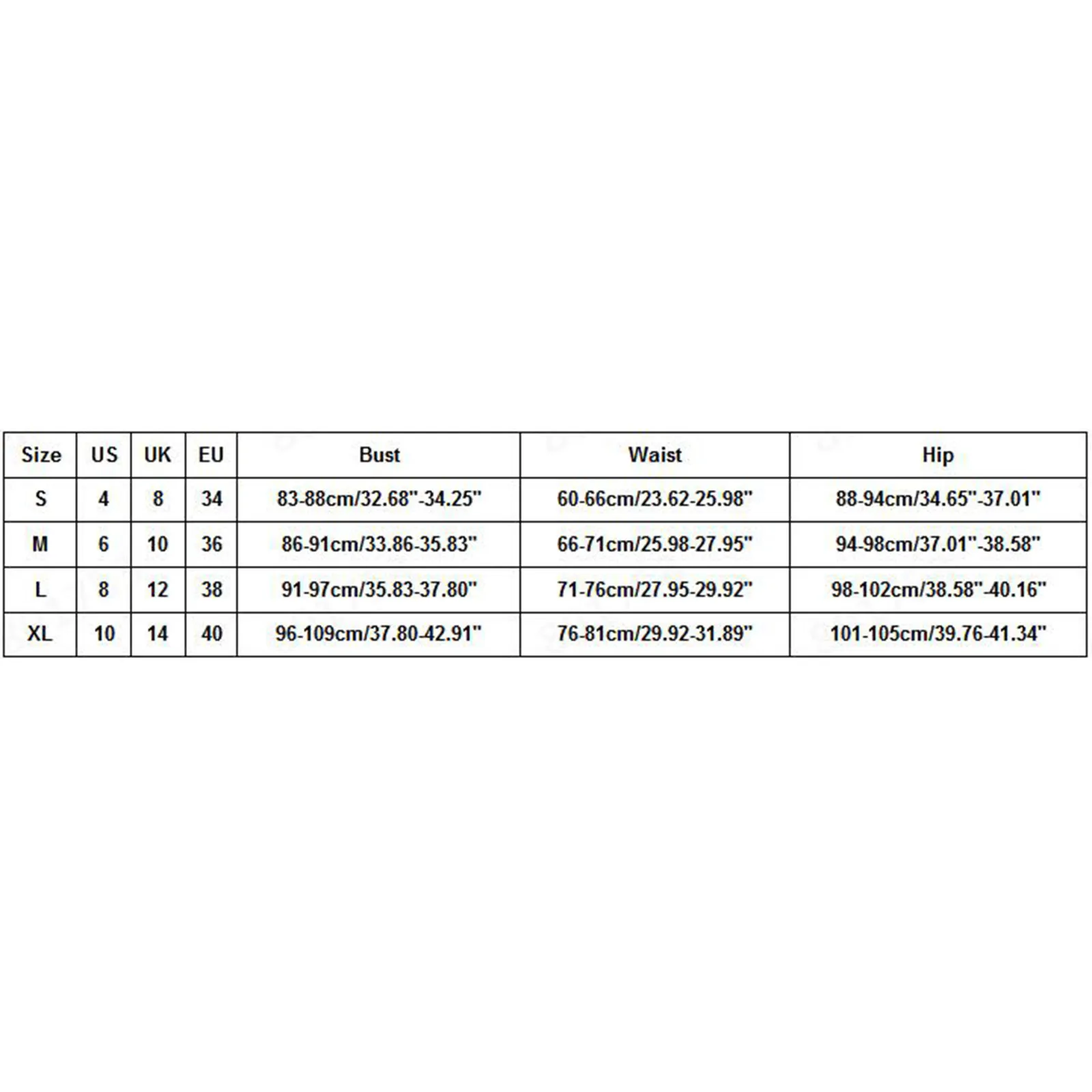 | Size | US | UK | EU | Bust | Waist | Hip |
|---|---|---|---|---|---|---|
| S | 4 | 8 | 34 | 83-88cm/32.68"-34.25" | 60-66cm/23.62-25.98" | 88-94cm/34.65"-37.01" |
| M | 6 | 10 | 36 | 86-91cm/33.86-35.83" | 66-71cm/25.98-27.95" | 94-98cm/37.01"-38.58" |
| L | 8 | 12 | 38 | 91-97cm/35.83-37.80" | 71-76cm/27.95-29.92" | 98-102cm/38.58"-40.16" |
| XL | 10 | 14 | 40 | 96-109cm/37.80-42.91" | 76-81cm/29.92-31.89" | 101-105cm/39.76-41.34" |